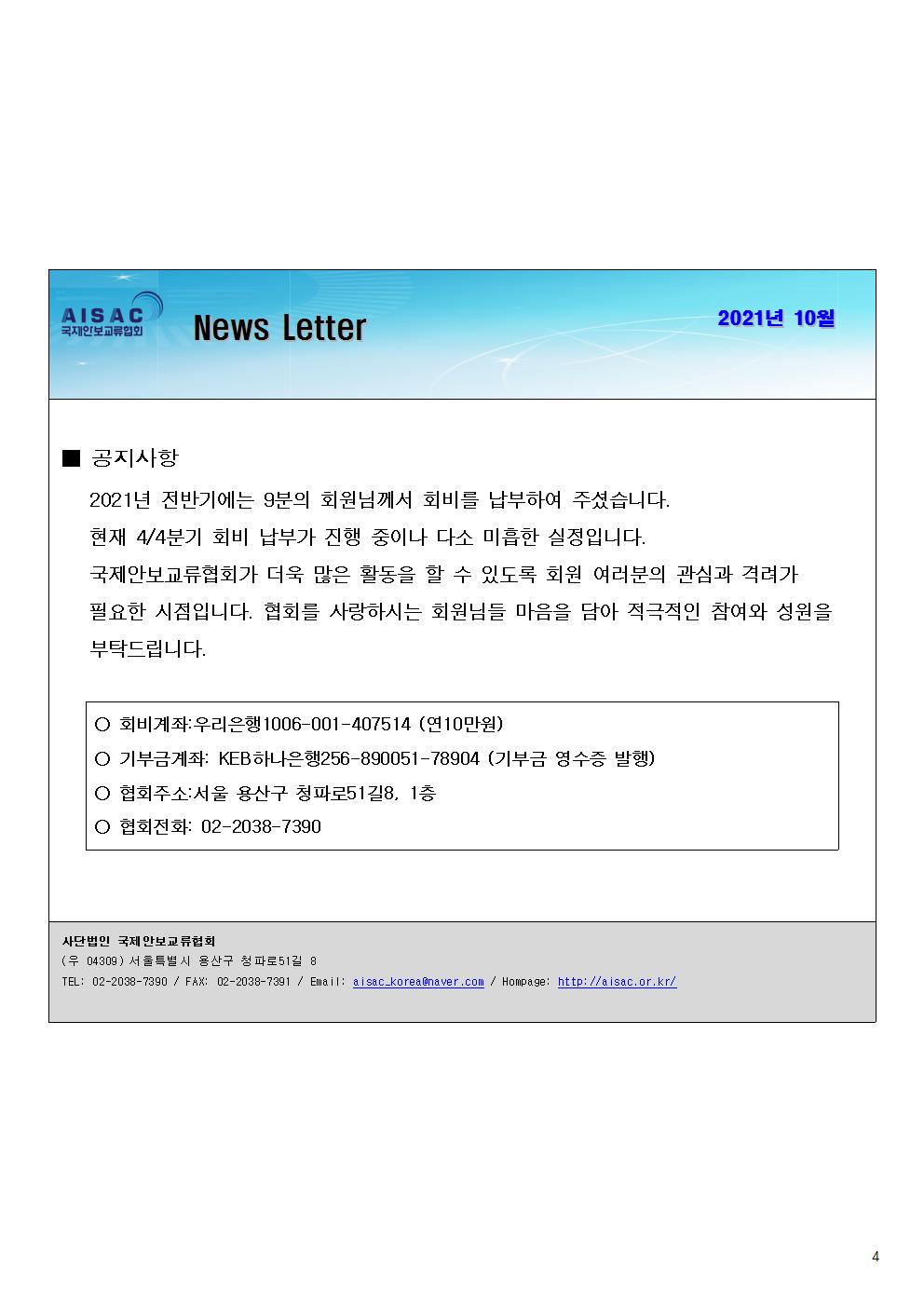 AISAC
국제안보교류협회

News Letter

2021년 10월

■ 공지사항

2021년 전반기에는 9분의 회원님께서 회비를 납부하여 주셨습니다. 현재 4/4분기 회비 납부가 진행 중이나 다소 미흡한 실정입니다. 국제안보교류협회가 더욱 많은 활동을 할 수 있도록 회원 여러분의 관심과 격려가 필요한 시점입니다. 협회를 사랑하시는 회원님들 마음을 담아 적극적인 참여와 성원을 부탁드립니다.

○ 회비계좌:우리은행1006-001-407514 (연10만원)
○ 기부금계좌: KEB하나은행256-890051-78904 (기부금 영수증 발행)
○ 협회주소:서울 용산구 청파로51길8, 1층
○ 협회전화: 02-2038-7390

사단법인 국제안보교류협회
(우 04309) 서울특별시 용산구 청파로51길 8
TEL: 02-2038-7390 / FAX: 02-2038-7391 / Email: aisac_korea@naver.com / Hompage: http://aisac.or.kr/

4